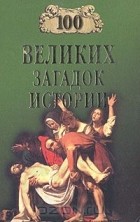 100
ВЕЛИКИХ
ЗАГАДОК
ИСТОРИИ

ozon.ru